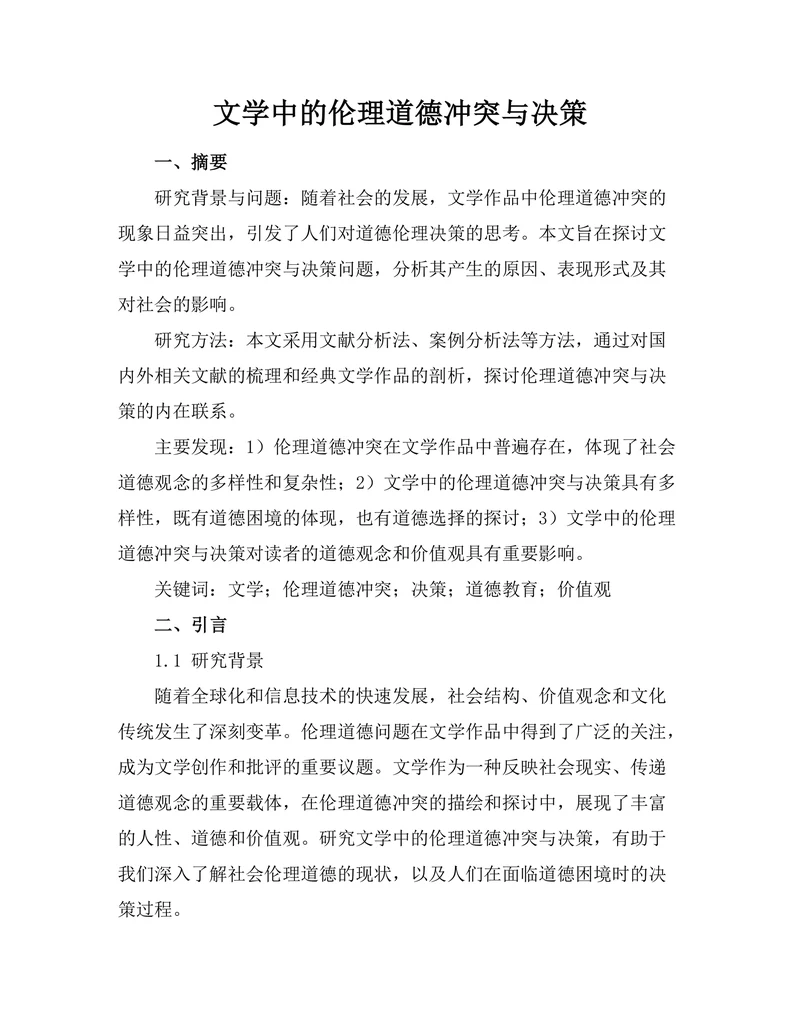 文学中的伦理道德冲突与决策

一、摘要

研究背景与问题：随着社会的发展，文学作品中伦理道德冲突的现象日益突出，引发了人们对道德伦理决策的思考。本文旨在探讨文学中的伦理道德冲突与决策问题，分析其产生的原因、表现形式及其对社会的影响。

研究方法：本文采用文献分析法、案例分析法等方法，通过对国内外相关文献的梳理和经典文学作品的剖析，探讨伦理道德冲突与决策的内在联系。

主要发现：1）伦理道德冲突在文学作品中普遍存在，体现了社会道德观念的多样性和复杂性；2）文学中的伦理道德冲突与决策具有多样性，既有道德困境的体现，也有道德选择的探讨；3）文学中的伦理道德冲突与决策对读者的道德观念和价值观具有重要影响。

关键词：文学；伦理道德冲突；决策；道德教育；价值观

二、引言

1.1 研究背景

随着全球化和信息技术的快速发展，社会结构、价值观念和文化传统发生了深刻变革。伦理道德问题在文学作品中得到了广泛的关注，成为文学创作和批评的重要议题。文学作为一种反映社会现实、传递道德观念的重要载体，在伦理道德冲突的描绘和探讨中，展现了丰富的人性、道德和价值观。研究文学中的伦理道德冲突与决策，有助于我们深入了解社会伦理道德的现状，以及人们在面临道德困境时的决策过程。